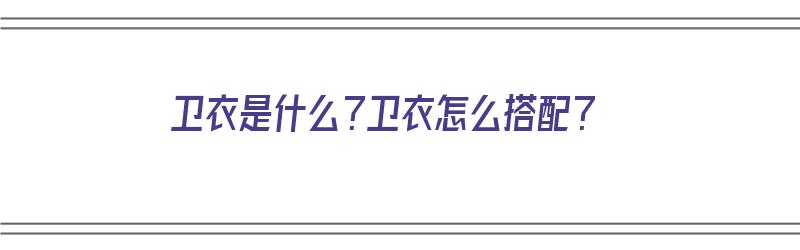 卫衣是什么？卫衣怎么搭配？